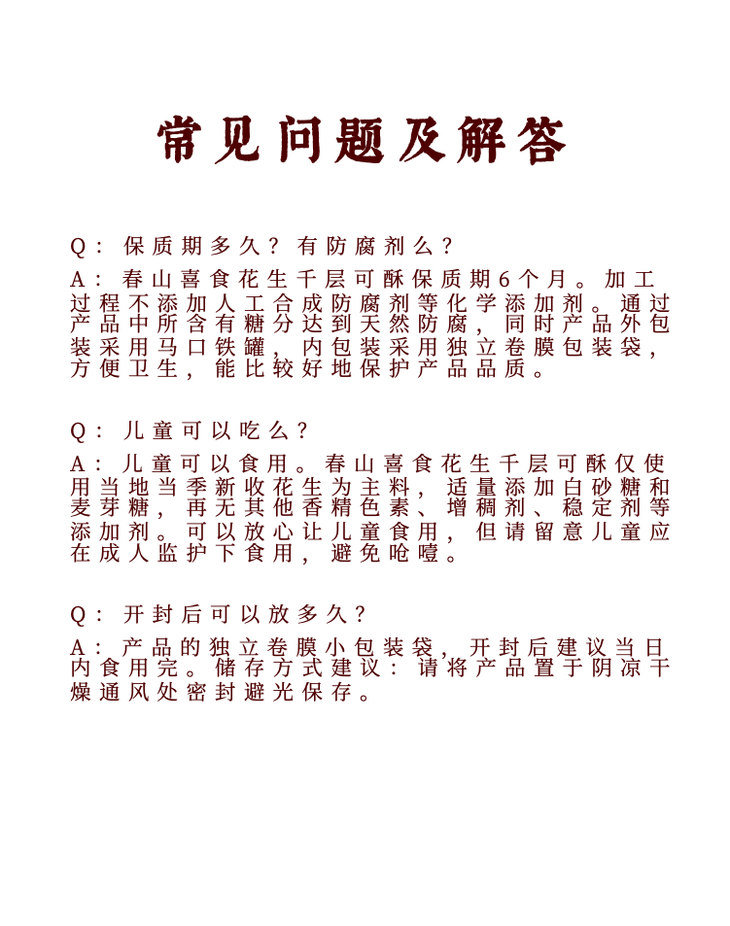 常见问题及解答

Q：保质期多久？有防腐剂么？

A：春山喜食花生千层可酥保质期6个月。加工过程不添加人工合成防腐剂等化学添加剂。通过产品中所含有糖分达到天然防腐，同时产品外包装采用马口铁罐，内包装采用独立卷膜包装袋，方便卫生，能比较好地保护产品品质。

Q：儿童可以吃么？

A：儿童可以食用。春山喜食花生千层可酥仅使用当地当季新收花生为主料，适量添加白砂糖和麦芽糖，再无其他香精色素、增稠剂、稳定剂等添加剂。可以放心让儿童食用，但请留意儿童应在成人监护下食用，避免呛噎。

Q：开封后可以放多久？

A：产品的独立卷膜小包装袋，开封后建议当日内食用完。储存方式建议：请将产品置于阴凉干燥通风处密封避光保存。